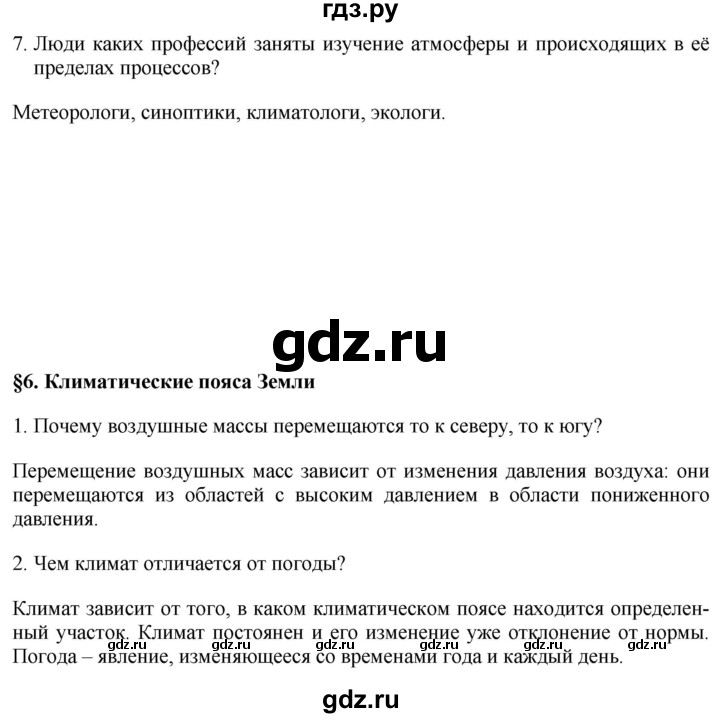 гдз.ру

7. Люди каких профессий заняты изучение атмосферы и происходящих в её пределах процессов?

Метеорологи, синоптики, климатологи, экологи.

gdz.ru

§6. Климатические пояса Земли

1. Почему воздушные массы перемещаются то к северу, то к югу?

Перемещение воздушных масс зависит от изменения давления воздуха: они перемещаются из областей с высоким давлением в области пониженного давления.

2. Чем климат отличается от погоды?

Климат зависит от того, в каком климатическом поясе находится определенный участок. Климат постоянен и его изменение уже отклонение от нормы. Погода – явление, изменяющееся со временами года и каждый день.

gdz.ru gdz.ru gdz.ru gdz.ru gdz.ru gdz.ru

gdz.ru